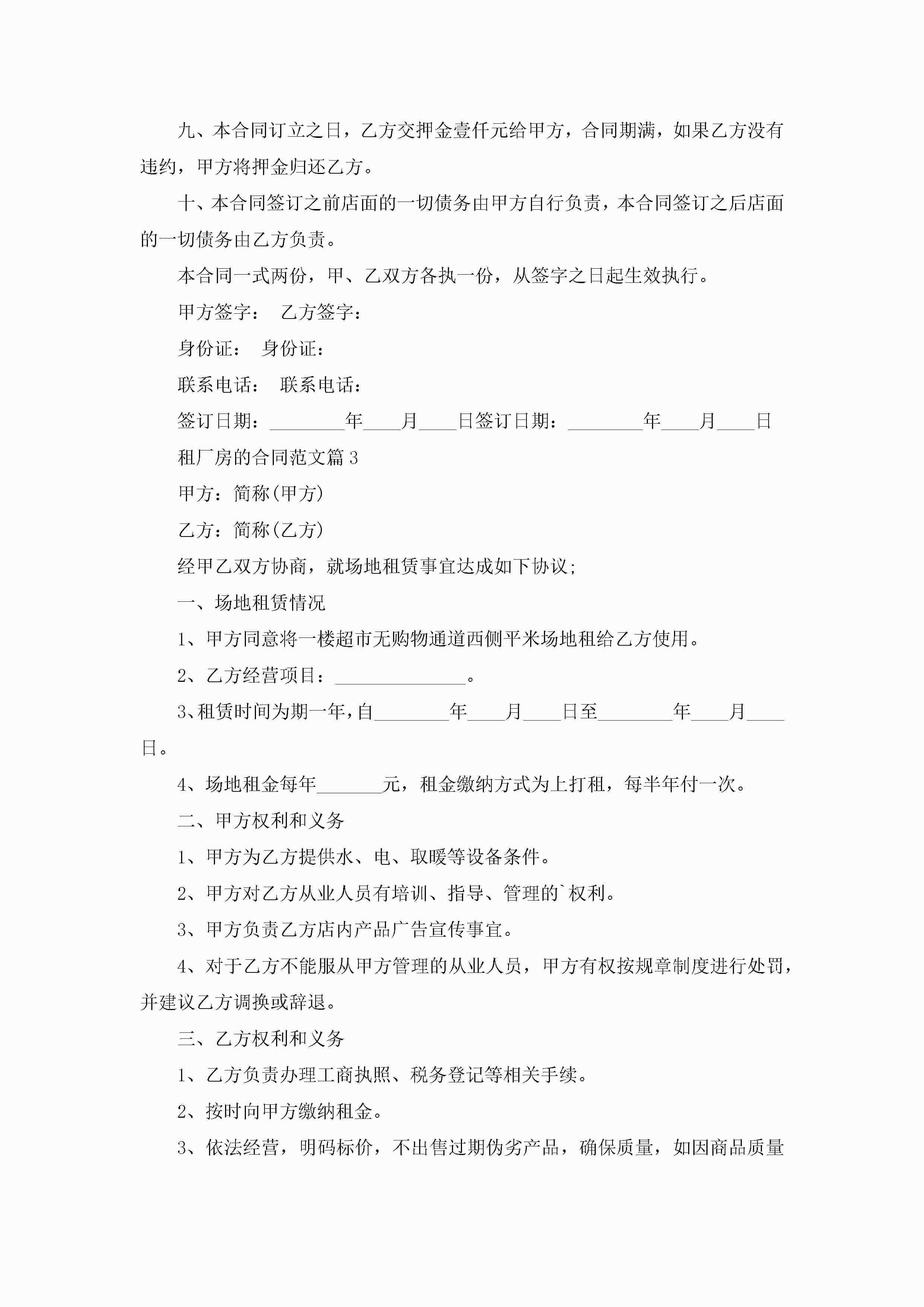 九、本合同订立之日，乙方交押金壹仟元给甲方，合同期满，如果乙方没有违约，甲方将押金归还乙方。

十、本合同签订之前店面的一切债务由甲方自行负责，本合同签订之后店面的一切债务由乙方负责。

本合同一式两份，甲、乙双方各执一份，从签字之日起生效执行。

甲方签字： 乙方签字：

身份证： 身份证：

联系电话： 联系电话：

签订日期：________年____月____日签订日期：________年____月____日

租厂房的合同范文篇3

甲方：简称(甲方)

乙方：简称(乙方)

经甲乙双方协商，就场地租赁事宜达成如下协议;

一、场地租赁情况

1、甲方同意将一楼超市无购物通道西侧平米场地租给乙方使用。

2、乙方经营项目：______________。

3、租赁时间为期一年，自________年____月____日至________年____月____日。

4、场地租金每年_______元，租金缴纳方式为上打租，每半年付一次。

二、甲方权利和义务

1、甲方为乙方提供水、电、取暖等设备条件。

2、甲方对乙方从业人员有培训、指导、管理的`权利。

3、甲方负责乙方店内产品广告宣传事宜。

4、对于乙方不能服从甲方管理的从业人员，甲方有权按规章制度进行处罚，并建议乙方调换或辞退。

三、乙方权利和义务

1、乙方负责办理工商执照、税务登记等相关手续。

2、按时向甲方缴纳租金。

3、依法经营，明码标价，不出售过期伪劣产品，确保质量，如因商品质量